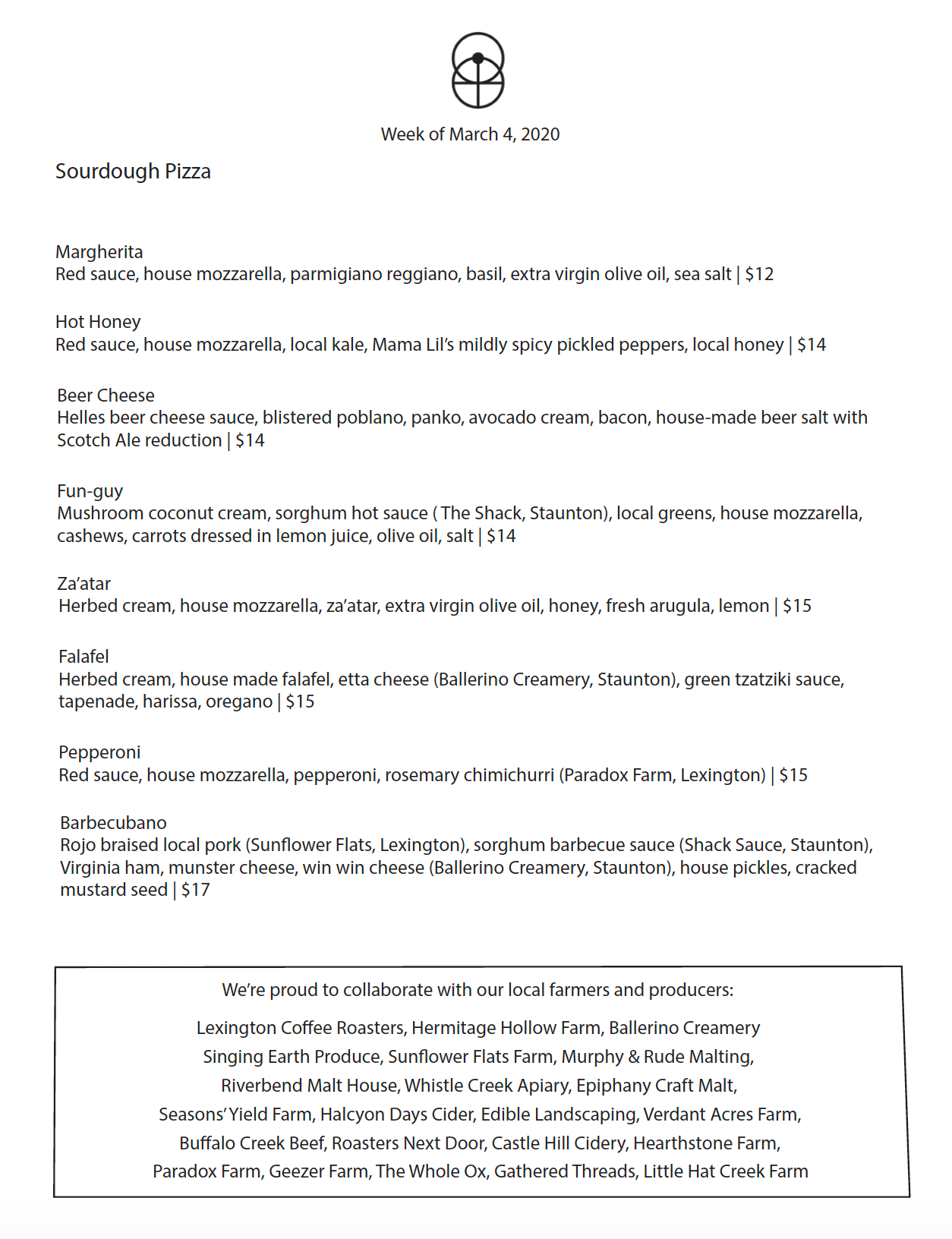 Week of March 4, 2020

Sourdough Pizza

Margherita
Red sauce, house mozzarella, parmigiano reggiano, basil, extra virgin olive oil, sea salt | $12

Hot Honey
Red sauce, house mozzarella, local kale, Mama Lil's mildly spicy pickled peppers, local honey | $14

Beer Cheese
Helles beer cheese sauce, blistered poblano, panko, avocado cream, bacon, house-made beer salt with Scotch Ale reduction | $14

Fun-guy
Mushroom coconut cream, sorghum hot sauce ( The Shack, Staunton), local greens, house mozzarella, cashews, carrots dressed in lemon juice, olive oil, salt | $14

Za'atar
Herbed cream, house mozzarella, za'atar, extra virgin olive oil, honey, fresh arugula, lemon | $15

Falafel
Herbed cream, house made falafel, etta cheese (Ballerino Creamery, Staunton), green tzatziki sauce, tapenade, harissa, oregano | $15

Pepperoni
Red sauce, house mozzarella, pepperoni, rosemary chimichurri (Paradox Farm, Lexington) | $15

Barbecubano
Rojo braised local pork (Sunflower Flats, Lexington), sorghum barbecue sauce (Shack Sauce, Staunton), Virginia ham, munster cheese, win win cheese (Ballerino Creamery, Staunton), house pickles, cracked mustard seed | $17

We're proud to collaborate with our local farmers and producers:

Lexington Coffee Roasters, Hermitage Hollow Farm, Ballerino Creamery
Singing Earth Produce, Sunflower Flats Farm, Murphy & Rude Malting,
Riverbend Malt House, Whistle Creek Apiary, Epiphany Craft Malt,
Seasons' Yield Farm, Halcyon Days Cider, Edible Landscaping, Verdant Acres Farm,
Buffalo Creek Beef, Roasters Next Door, Castle Hill Cidery, Hearthstone Farm,
Paradox Farm, Geezer Farm, The Whole Ox, Gathered Threads, Little Hat Creek Farm